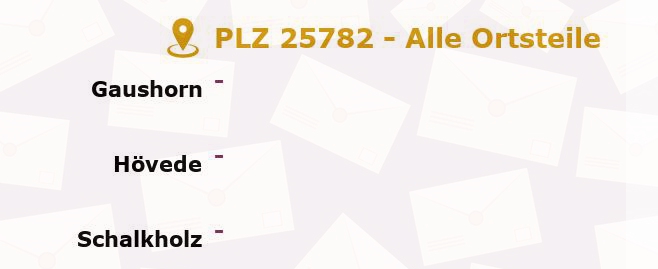 PLZ 25782 - Alle Ortsteile

Gaushorn -

Hövede -

Schalkholz -